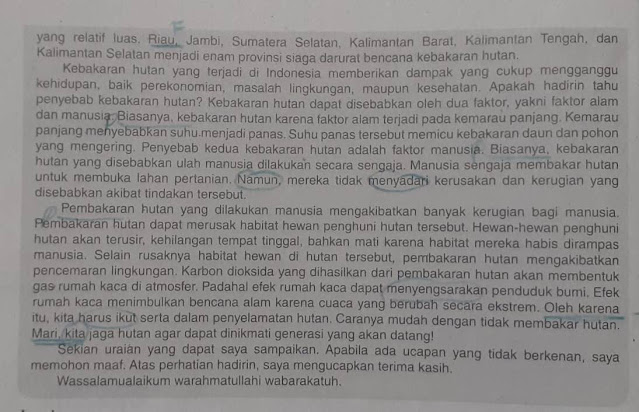 yang relatif luas. Riau, Jambi, Sumatera Selatan, Kalimantan Barat, Kalimantan Tengah, dan Kalimantan Selatan menjadi enam provinsi siaga darurat bencana kebakaran hutan.

Kebakaran hutan yang terjadi di Indonesia memberikan dampak yang cukup mengganggu kehidupan, baik perekonomian, masalah lingkungan, maupun kesehatan. Apakah hadirin tahu penyebab kebakaran hutan? Kebakaran hutan dapat disebabkan oleh dua faktor, yakni faktor alam dan manusia. Biasanya, kebakaran hutan karena faktor alam terjadi pada kemarau panjang. Kemarau panjang menyebabkan suhu menjadi panas. Suhu panas tersebut memicu kebakaran daun dan pohon yang mengering. Penyebab kedua kebakaran hutan adalah faktor manusia. Biasanya, kebakaran hutan yang disebabkan ulah manusia dilakukan secara sengaja. Manusia sengaja membakar hutan untuk membuka lahan pertanian. Namun, mereka tidak menyadari kerusakan dan kerugian yang disebabkan akibat tindakan tersebut.

Pembakaran hutan yang dilakukan manusia mengakibatkan banyak kerugian bagi manusia. Pembakaran hutan dapat merusak habitat hewan penghuni hutan tersebut. Hewan-hewan penghuni hutan akan terusir, kehilangan tempat tinggal, bahkan mati karena habitat mereka habis dirampas manusia. Selain rusaknya habitat hewan di hutan tersebut, pembakaran hutan mengakibatkan pencemaran lingkungan. Karbon dioksida yang dihasilkan dari pembakaran hutan akan membentuk gas rumah kaca di atmosfer. Padahal efek rumah kaca dapat menyengsarakan penduduk bumi. Efek rumah kaca menimbulkan bencana alam karena cuaca yang berubah secara ekstrem. Oleh karena itu, kita harus ikut serta dalam penyelamatan hutan. Caranya mudah dengan tidak membakar hutan. Mari, kita jaga hutan agar dapat dinikmati generasi yang akan datang!

Sekian uraian yang dapat saya sampaikan. Apabila ada ucapan yang tidak berkenan, saya memohon maaf. Atas perhatian hadirin, saya mengucapkan terima kasih.

Wassalamualaikum warahmatullahi wabarakatuh.